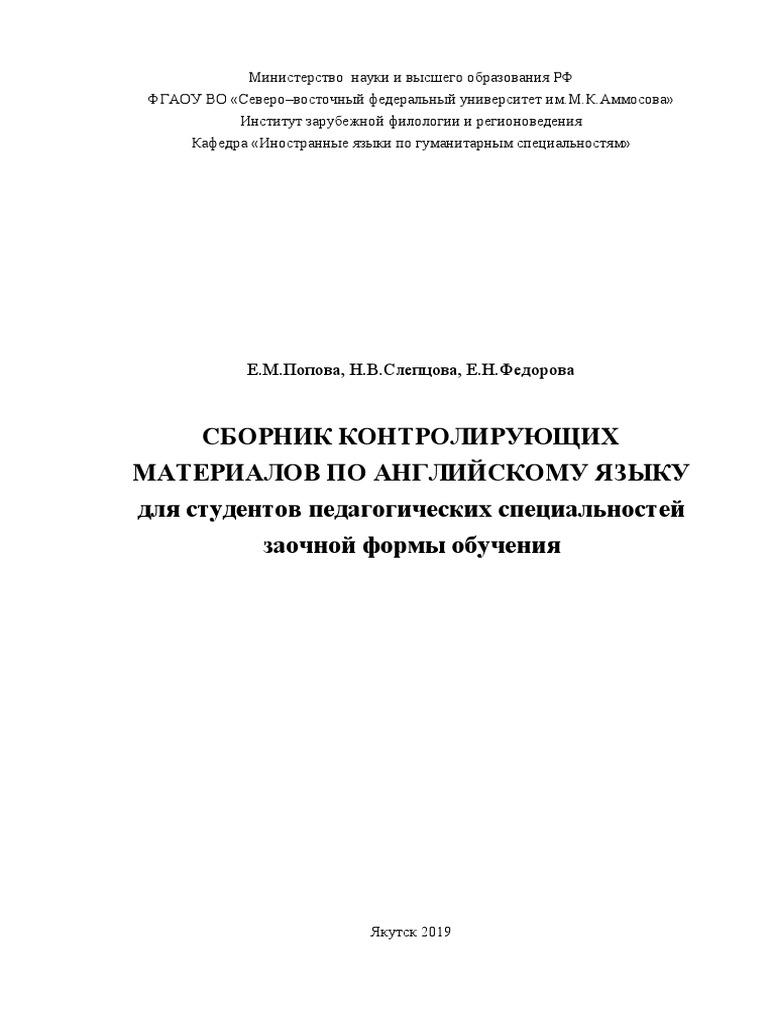 Министерство науки и высшего образования РФ
ФГАОУ ВО «Северо–восточный федеральный университет им.М.К.Аммосова»
Институт зарубежной филологии и регионоведения
Кафедра «Иностранные языки по гуманитарным специальностям»

Е.М.Попова, Н.В.Слепцова, Е.Н.Федорова

СБОРНИК КОНТРОЛИРУЮЩИХ
МАТЕРИАЛОВ ПО АНГЛИЙСКОМУ ЯЗЫКУ
для студентов педагогических специальностей
заочной формы обучения

Якутск 2019